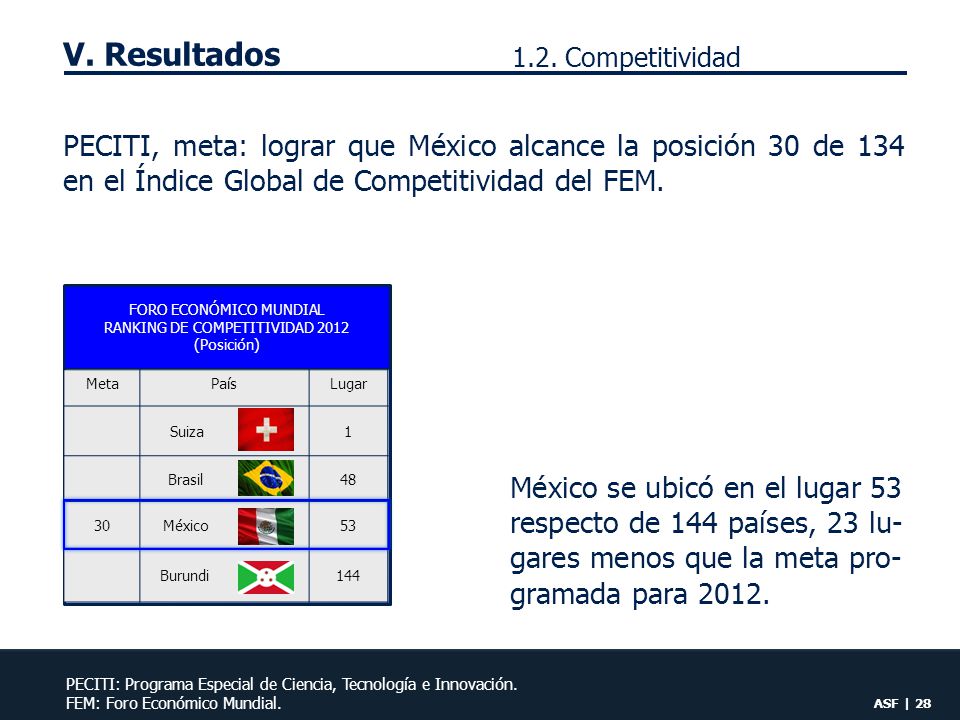 V. Resultados

1.2. Competitividad

PECITI, meta: lograr que México alcance la posición 30 de 134 en el Índice Global de Competitividad del FEM.

FORO ECONÓMICO MUNDIAL
RANKING DE COMPETITIVIDAD 2012
(Posición)

| Meta | País | Lugar |
|---|---|---|
| | Suiza | 1 |
| | Brasil | 48 |
| 30 | México | 53 |
| | Burundi | 144 |

México se ubicó en el lugar 53 respecto de 144 países, 23 lugares menos que la meta programada para 2012.

PECITI: Programa Especial de Ciencia, Tecnología e Innovación.
FEM: Foro Económico Mundial.

ASF | 28